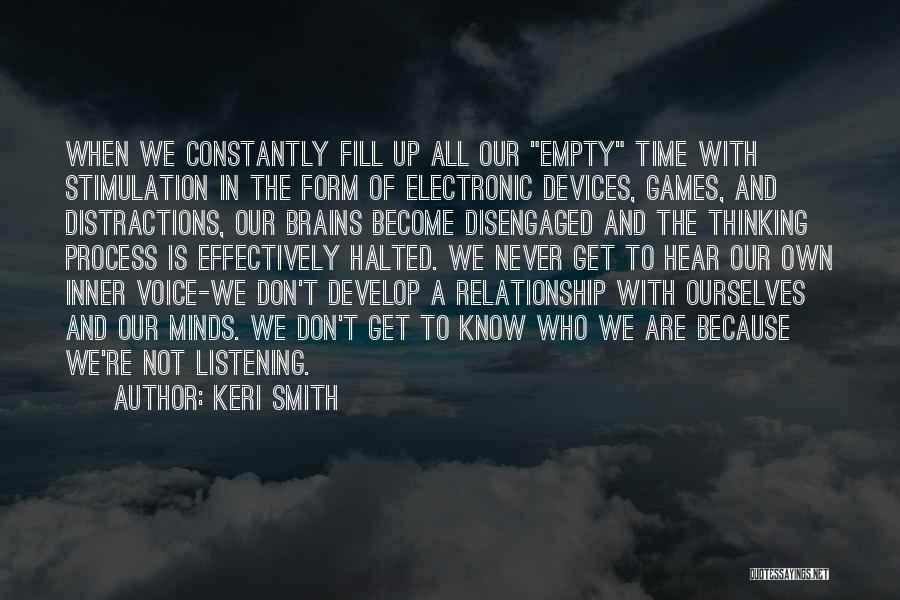 WHEN WE CONSTANTLY FILL UP ALL OUR "EMPTY" TIME WITH STIMULATION IN THE FORM OF ELECTRONIC DEVICES, GAMES, AND DISTRACTIONS, OUR BRAINS BECOME DISENGAGED AND THE THINKING PROCESS IS EFFECTIVELY HALTED. WE NEVER GET TO HEAR OUR OWN INNER VOICE-WE DON'T DEVELOP A RELATIONSHIP WITH OURSELVES AND OUR MINDS. WE DON'T GET TO KNOW WHO WE ARE BECAUSE WE'RE NOT LISTENING.

AUTHOR: KERI SMITH

QUOTESSAYINGS.NET